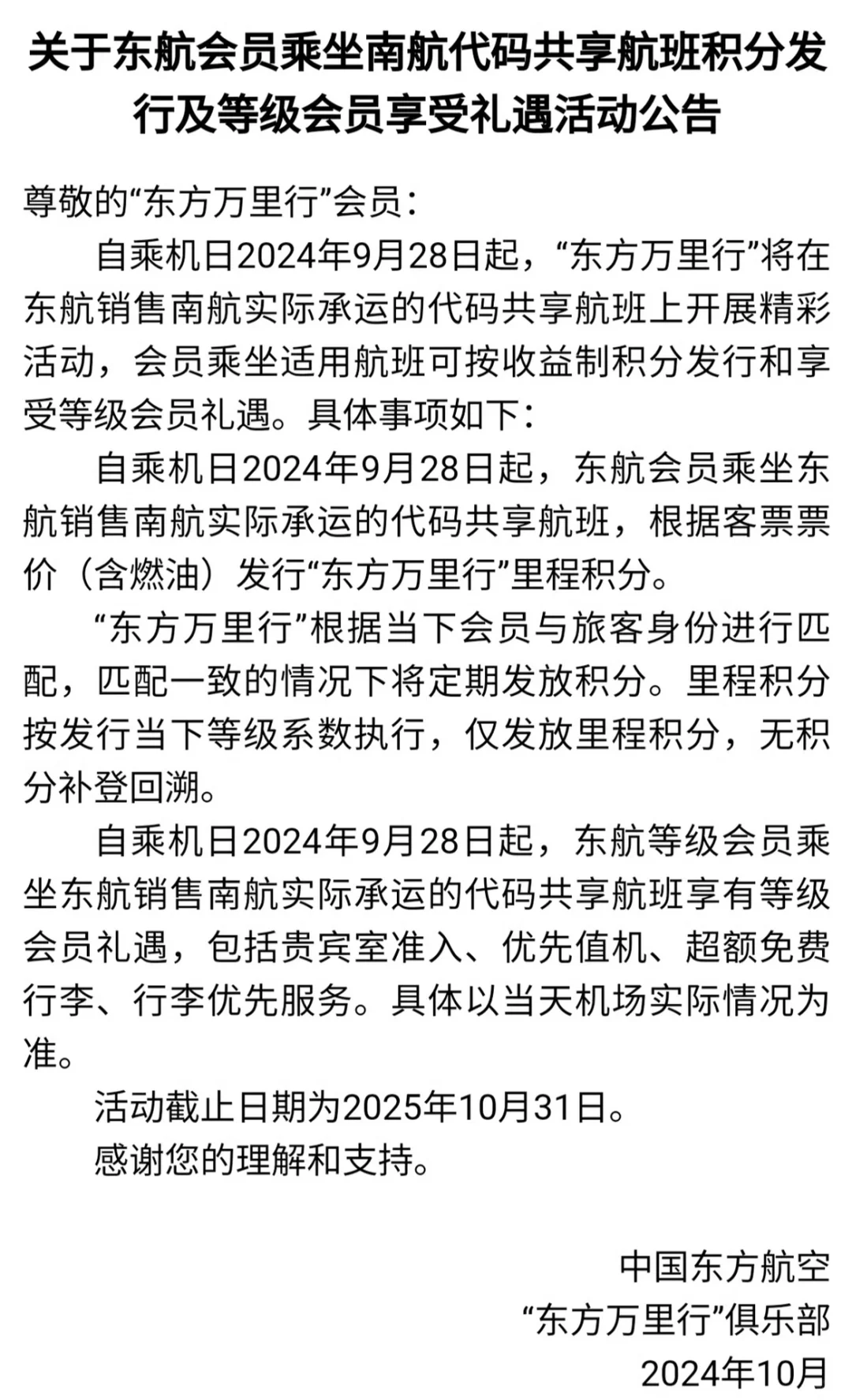 关于东航会员乘坐南航代码共享航班积分发行及等级会员享受礼遇活动公告

尊敬的“东方万里行”会员：

自乘机日2024年9月28日起，“东方万里行”将在东航销售南航实际承运的代码共享航班上开展精彩活动，会员乘坐适用航班可按收益制积分发行和享受等级会员礼遇。具体事项如下：

自乘机日2024年9月28日起，东航会员乘坐东航销售南航实际承运的代码共享航班，根据客票票价（含燃油）发行“东方万里行”里程积分。

“东方万里行”根据当下会员与旅客身份进行匹配，匹配一致的情况下将定期发放积分。里程积分按发行当下等级系数执行，仅发放里程积分，无积分补登回溯。

自乘机日2024年9月28日起，东航等级会员乘坐东航销售南航实际承运的代码共享航班享有等级会员礼遇，包括贵宾室准入、优先值机、超额免费行李、行李优先服务。具体以当天机场实际情况为准。

活动截止日期为2025年10月31日。

感谢您的理解和支持。

中国东方航空
“东方万里行”俱乐部
2024年10月